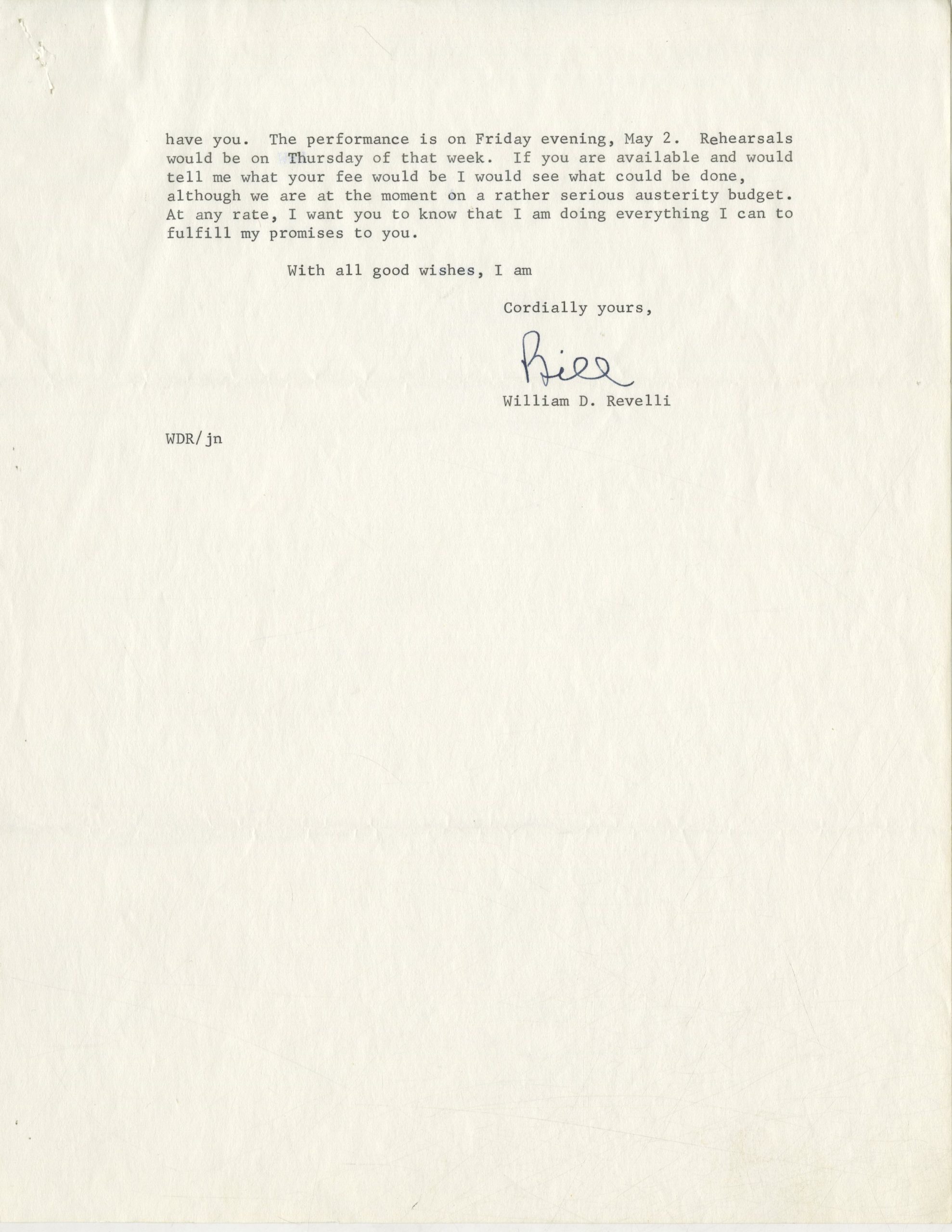 have you. The performance is on Friday evening, May 2. Rehearsals would be on Thursday of that week. If you are available and would tell me what your fee would be I would see what could be done, although we are at the moment on a rather serious austerity budget. At any rate, I want you to know that I am doing everything I can to fulfill my promises to you.

With all good wishes, I am

Cordially yours,

Bill

William D. Revelli

WDR/jn